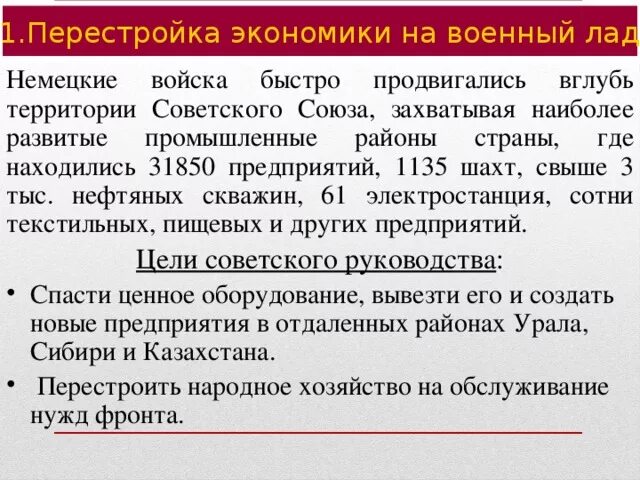 1.Перестройка экономики на военный лад

Немецкие войска быстро продвигались вглубь территории Советского Союза, захватывая наиболее развитые промышленные районы страны, где находились 31850 предприятий, 1135 шахт, свыше 3 тыс. нефтяных скважин, 61 электростанция, сотни текстильных, пищевых и других предприятий.

Цели советского руководства:

• Спасти ценное оборудование, вывезти его и создать новые предприятия в отдаленных районах Урала, Сибири и Казахстана.

• Перестроить народное хозяйство на обслуживание нужд фронта.